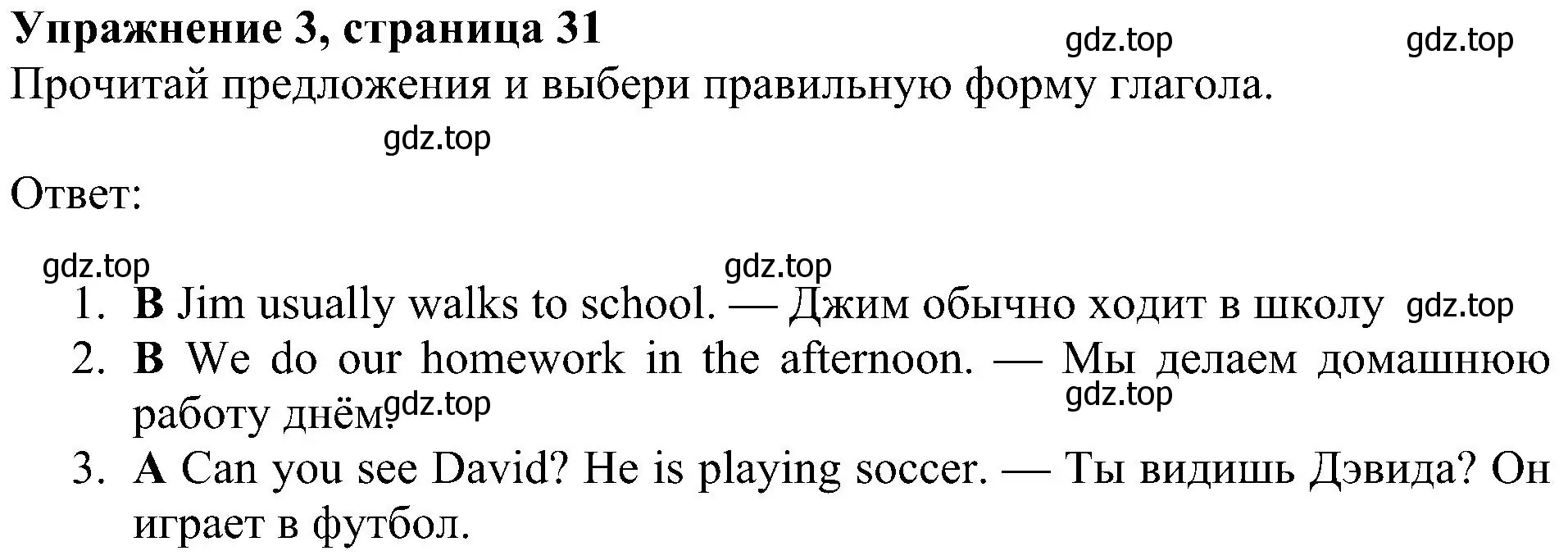 Упражнение 3, страница 31

gdz.top gdz.top

Прочитай предложения и выбери правильную форму глагола.

gdz.top

Ответ:

gdz.top gdz.top

1. **B** Jim usually walks to school. — Джим обычно ходит в школу gdz.top
2. **B** We do our homework in the afternoon. — Мы делаем домашнюю работу днём. gdz.top gdz.top
3. **A** Can you see David? He is playing soccer. — Ты видишь Дэвида? Он играет в футбол.